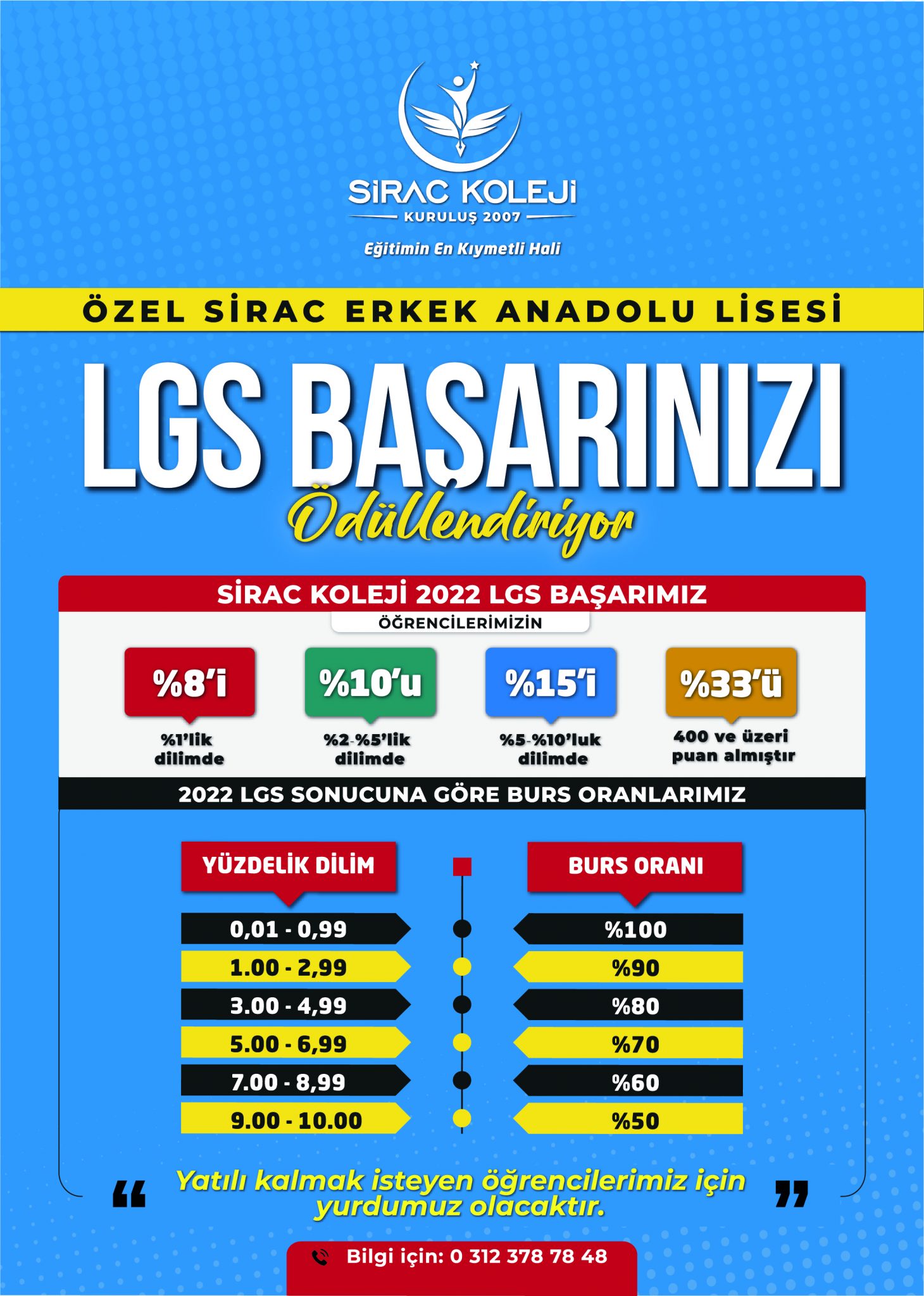 SİRAC KOLEJİ
KURULUŞ 2007
Eğitimin En Kıymetli Hali

ÖZEL SİRAC ERKEK ANADOLU LİSESİ

LGS BAŞARINIZI
Ödüllendiriyor

SİRAC KOLEJİ 2022 LGS BAŞARIMIZ
ÖĞRENCİLERİMİZİN

%8'i
%1'lik dilimde

%10'u
%2-%5'lik dilimde

%15'i
%5-%10'luk dilimde

%33'ü
400 ve üzeri puan almıştır

2022 LGS SONUCUNA GÖRE BURS ORANLARIMIZ

| YÜZDELİK DİLİM | BURS ORANI |
|---|---|
| 0,01 - 0,99 | %100 |
| 1.00 - 2,99 | %90 |
| 3.00 - 4,99 | %80 |
| 5.00 - 6,99 | %70 |
| 7.00 - 8,99 | %60 |
| 9.00 - 10.00 | %50 |

“ Yatılı kalmak isteyen öğrencilerimiz için yurdumuz olacaktır. ”

Bilgi için: 0 312 378 78 48